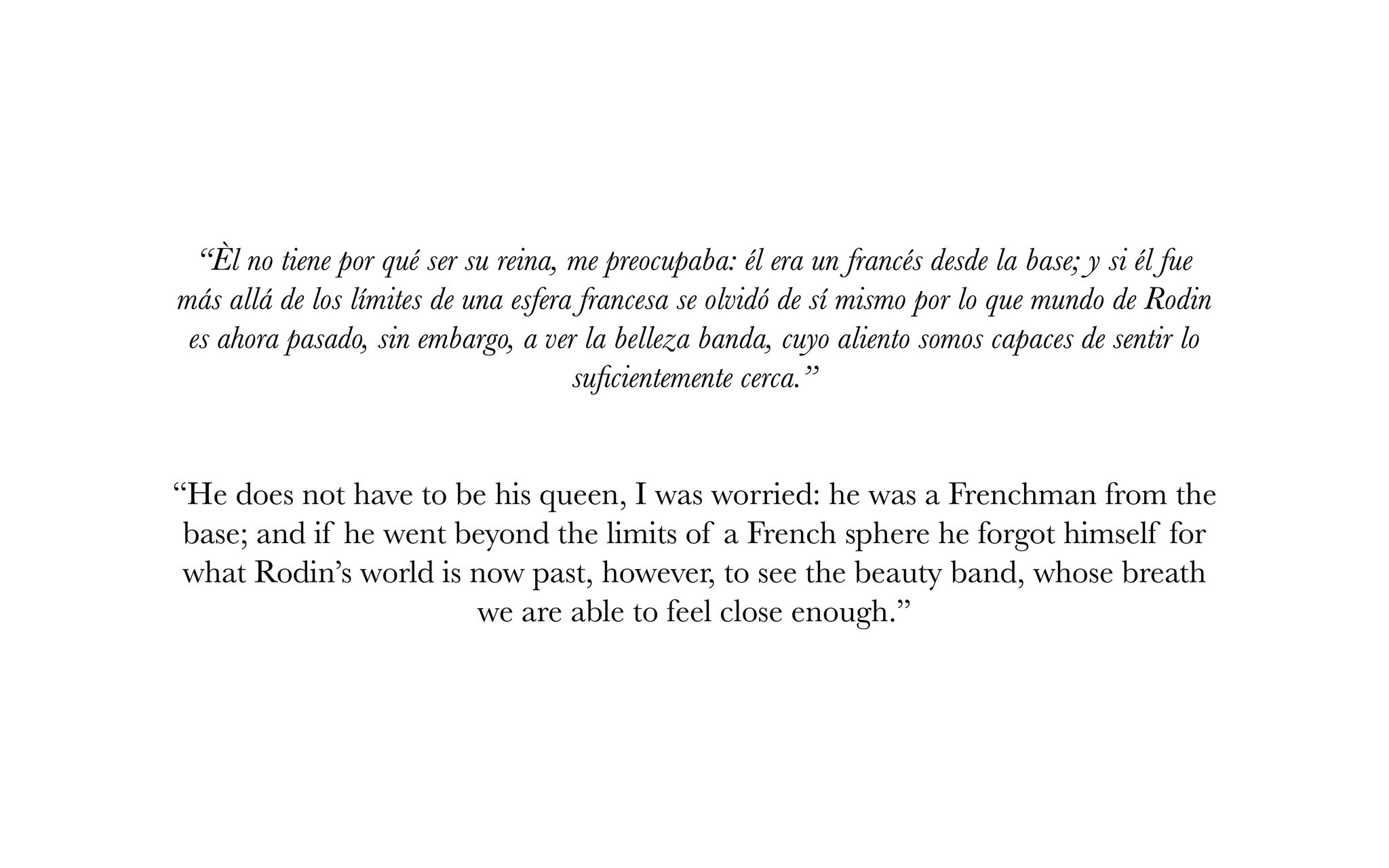 “Èl no tiene por qué ser su reina, me preocupaba: él era un francés desde la base; y si él fue más allá de los límites de una esfera francesa se olvidó de sí mismo por lo que mundo de Rodin es ahora pasado, sin embargo, a ver la belleza banda, cuyo aliento somos capaces de sentir lo suficientemente cerca.”

“He does not have to be his queen, I was worried: he was a Frenchman from the base; and if he went beyond the limits of a French sphere he forgot himself for what Rodin’s world is now past, however, to see the beauty band, whose breath we are able to feel close enough.”